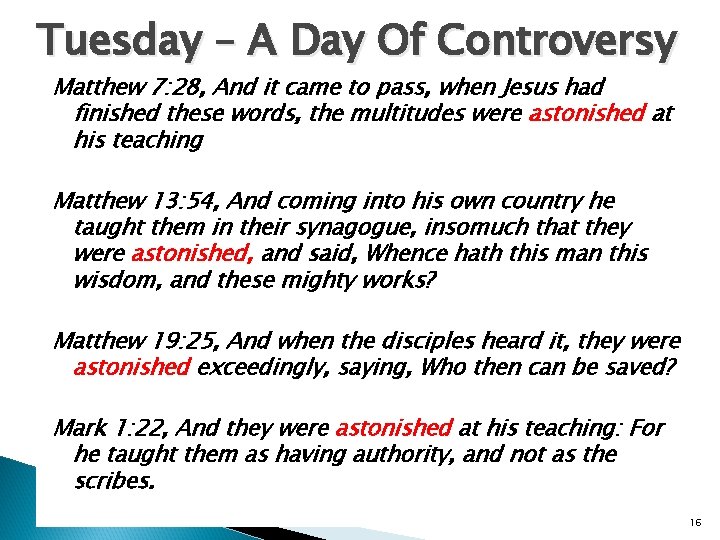 Tuesday – A Day Of Controversy

Matthew 7:28, And it came to pass, when Jesus had finished these words, the multitudes were astonished at his teaching

Matthew 13:54, And coming into his own country he taught them in their synagogue, insomuch that they were astonished, and said, Whence hath this man this wisdom, and these mighty works?

Matthew 19:25, And when the disciples heard it, they were astonished exceedingly, saying, Who then can be saved?

Mark 1:22, And they were astonished at his teaching: For he taught them as having authority, and not as the scribes.

16